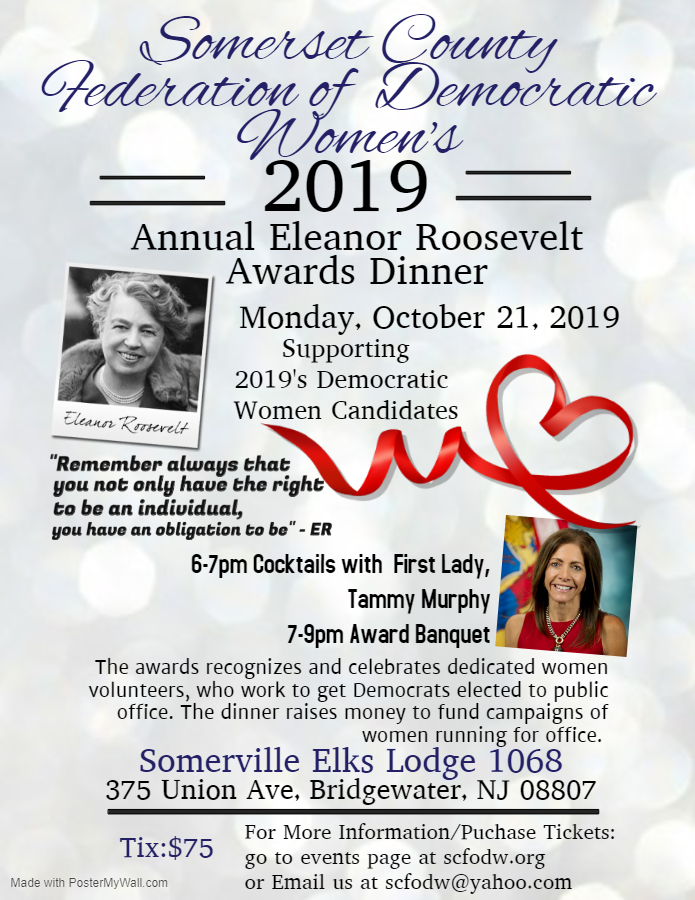 Somerset County Federation of Democratic Women's

2019

Annual Eleanor Roosevelt Awards Dinner

Eleanor Roosevelt

Monday, October 21, 2019

Supporting 2019's Democratic Women Candidates

"Remember always that you not only have the right to be an individual, you have an obligation to be" - ER

6-7pm Cocktails with First Lady, Tammy Murphy

7-9pm Award Banquet

The awards recognizes and celebrates dedicated women volunteers, who work to get Democrats elected to public office. The dinner raises money to fund campaigns of women running for office.

Somerville Elks Lodge 1068

375 Union Ave, Bridgewater, NJ 08807

Tix:$75

For More Information/Puchase Tickets: go to events page at scfodw.org or Email us at scfodw@yahoo.com

Made with PosterMyWall.com